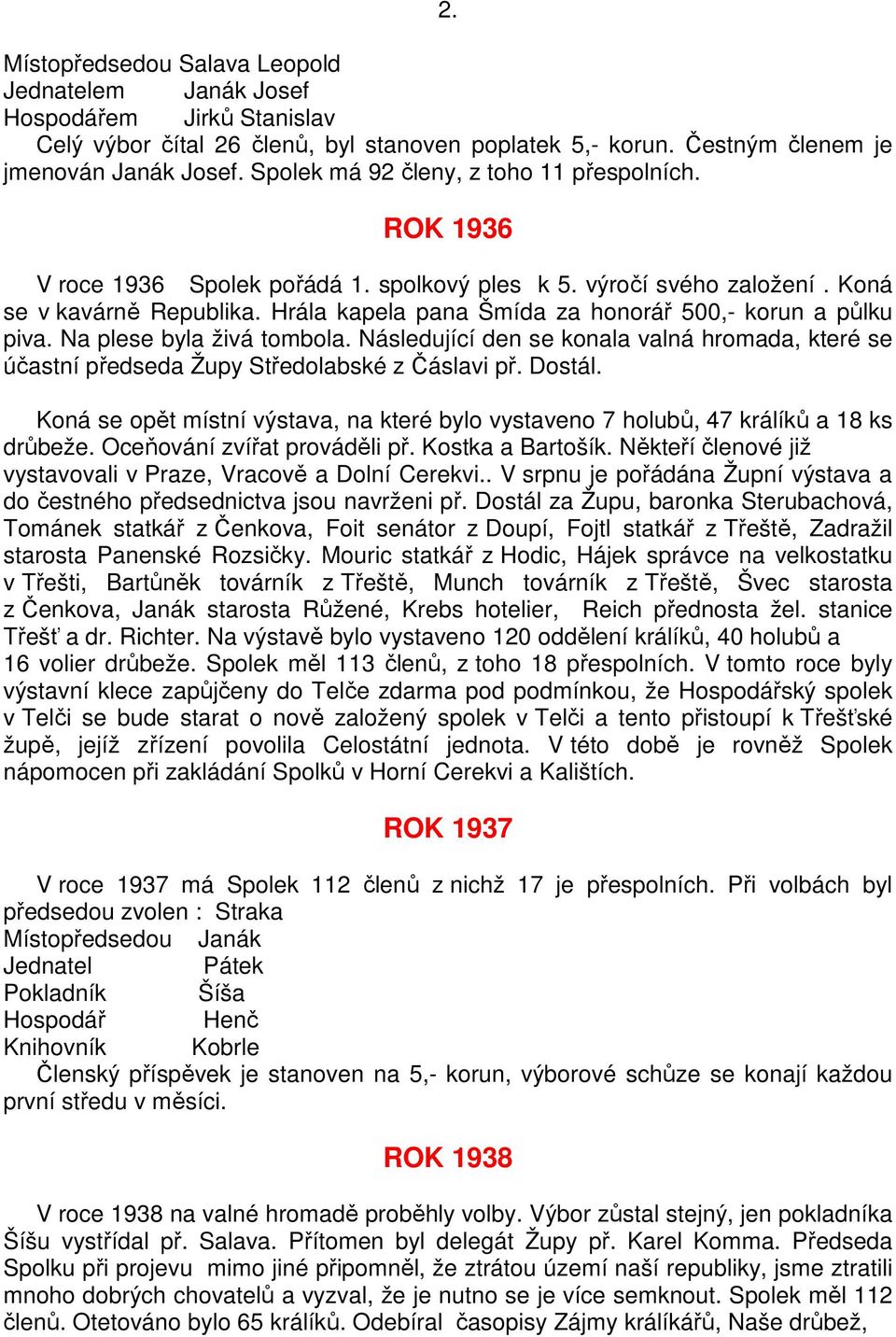 2.

Místopředsedou Salava Leopold
Jednatelem Janák Josef
Hospodářem Jirků Stanislav
Celý výbor čítal 26 členů, byl stanoven poplatek 5,- korun. Čestným členem je jmenován Janák Josef. Spolek má 92 členy, z toho 11 přespolních.

ROK 1936

V roce 1936 Spolek pořádá 1. spolkový ples k 5. výročí svého založení . Koná se v kavárně Republika. Hrála kapela pana Šmída za honorář 500,- korun a půlku piva. Na plese byla živá tombola. Následující den se konala valná hromada, které se účastní předseda Župy Středolabské z Čáslavi př. Dostál.

Koná se opět místní výstava, na které bylo vystaveno 7 holubů, 47 králíků a 18 ks drůbeže. Oceňování zvířat prováděli př. Kostka a Bartošík. Někteří členové již vystavovali v Praze, Vracově a Dolní Cerekvi.. V srpnu je pořádána Župní výstava a do čestného předsednictva jsou navrženi př. Dostál za Župu, baronka Sterubachová, Tománek statkář z Čenkova, Foit senátor z Doupí, Fojtl statkář z Třeště, Zadražil starosta Panenské Rozsičky. Mouric statkář z Hodic, Hájek správce na velkostatku v Třešti, Bartůněk továrník z Třeště, Munch továrník z Třeště, Švec starosta z Čenkova, Janák starosta Růžené, Krebs hotelier, Reich přednosta žel. stanice Třešť a dr. Richter. Na výstavě bylo vystaveno 120 oddělení králíků, 40 holubů a 16 volier drůbeže. Spolek měl 113 členů, z toho 18 přespolních. V tomto roce byly výstavní klece zapůjčeny do Telče zdarma pod podmínkou, že Hospodářský spolek v Telči se bude starat o nově založený spolek v Telči a tento přistoupí k Třešťské župě, jejíž zřízení povolila Celostátní jednota. V této době je rovněž Spolek nápomocen při zakládání Spolků v Horní Cerekvi a Kalištích.

ROK 1937

V roce 1937 má Spolek 112 členů z nichž 17 je přespolních. Při volbách byl předsedou zvolen : Straka
Místopředsedou Janák
Jednatel Pátek
Pokladník Šíša
Hospodář Henč
Knihovník Kobrle
Členský příspěvek je stanoven na 5,- korun, výborové schůze se konají každou první středu v měsíci.

ROK 1938

V roce 1938 na valné hromadě proběhly volby. Výbor zůstal stejný, jen pokladníka Šíšu vystřídal př. Salava. Přítomen byl delegát Župy př. Karel Komma. Předseda Spolku při projevu mimo jiné připomněl, že ztrátou území naší republiky, jsme ztratili mnoho dobrých chovatelů a vyzval, že je nutno se je více semknout. Spolek měl 112 členů. Otetováno bylo 65 králíků. Odebíral časopisy Zájmy králíkářů, Naše drůbež,